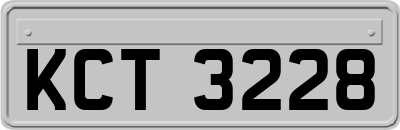 KCT 3228